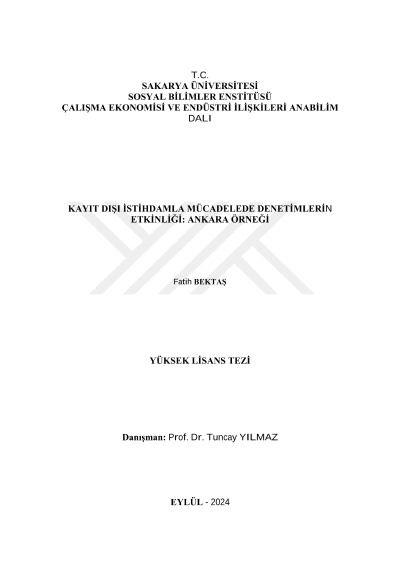 T.C.
SAKARYA ÜNİVERSİTESİ
SOSYAL BİLİMLER ENSTİTÜSÜ
ÇALIŞMA EKONOMİSİ VE ENDÜSTRİ İLİŞKİLERİ ANABİLİM DALI

KAYIT DIŞI İSTİHDAMLA MÜCADELEDE DENETİMLERİN ETKİNLİĞİ: ANKARA ÖRNEĞİ

Fatih BEKTAŞ

YÜKSEK LİSANS TEZİ

Danışman: Prof. Dr. Tuncay YILMAZ

EYLÜL - 2024